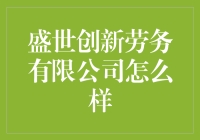 盛世创新劳务有限公司怎么样